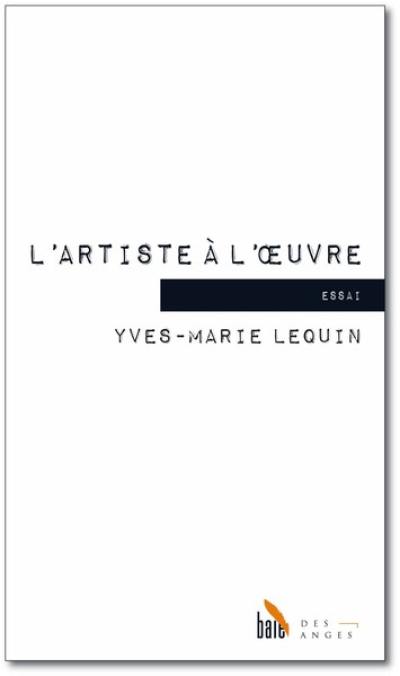 L'ARTISTE À L'ŒUVRE

ESSAI

YVES-MARIE LEQUIN

baie DES ANGES